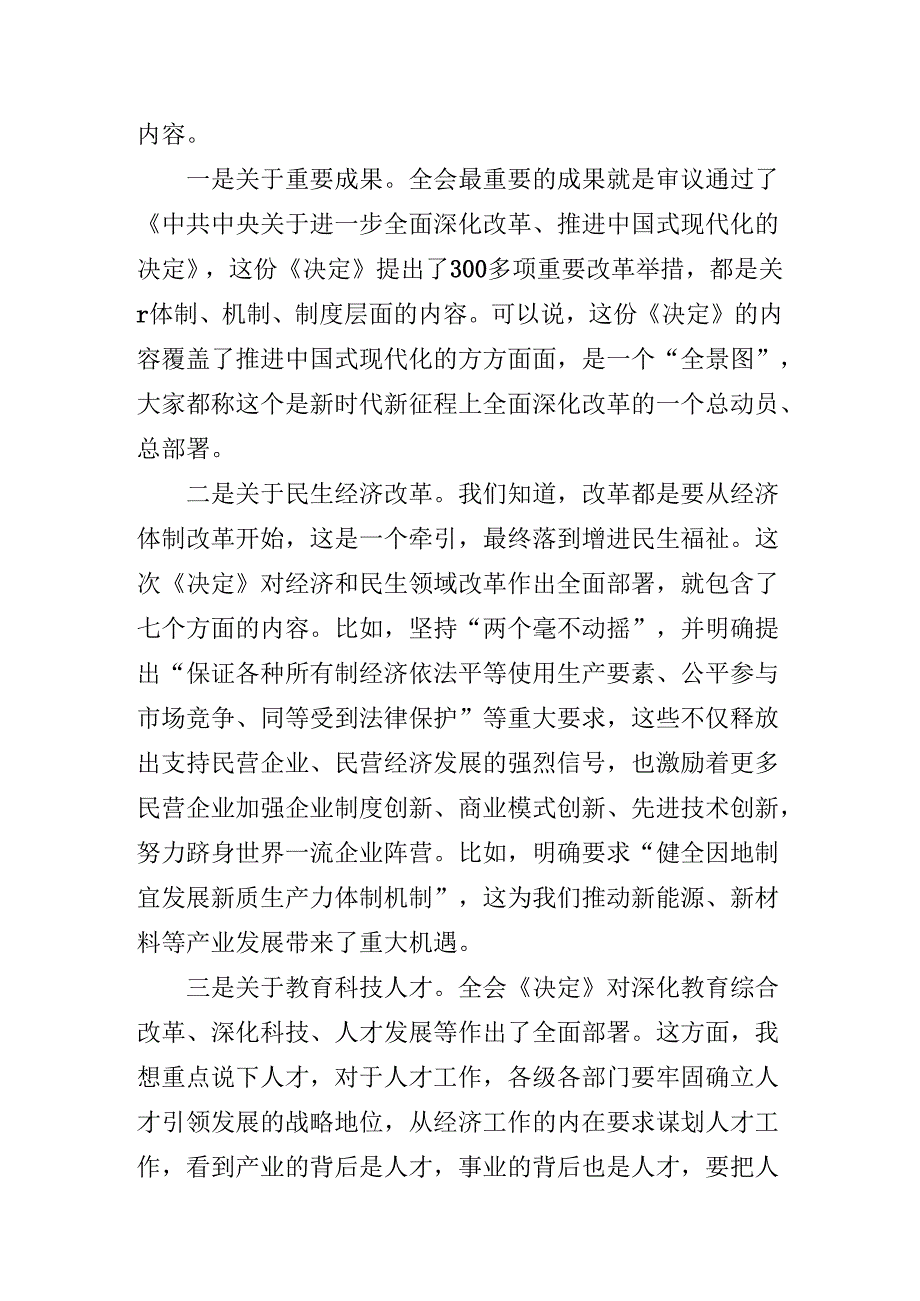 内容。

一是关于重要成果。全会最重要的成果就是审议通过了《中共中央关于进一步全面深化改革、推进中国式现代化的决定》，这份《决定》提出了300多项重要改革举措，都是关r体制、机制、制度层面的内容。可以说，这份《决定》的内容覆盖了推进中国式现代化的方方面面，是一个“全景图”，大家都称这个是新时代新征程上全面深化改革的一个总动员、总部署。

二是关于民生经济改革。我们知道，改革都是要从经济体制改革开始，这是一个牵引，最终落到增进民生福祉。这次《决定》对经济和民生领域改革作出全面部署，就包含了七个方面的内容。比如，坚持“两个毫不动摇”，并明确提出“保证各种所有制经济依法平等使用生产要素、公平参与市场竞争、同等受到法律保护”等重大要求，这些不仅释放出支持民营企业、民营经济发展的强烈信号，也激励着更多民营企业加强企业制度创新、商业模式创新、先进技术创新，努力跻身世界一流企业阵营。比如，明确要求“健全因地制宜发展新质生产力体制机制”，这为我们推动新能源、新材料等产业发展带来了重大机遇。

三是关于教育科技人才。全会《决定》对深化教育综合改革、深化科技、人才发展等作出了全面部署。这方面，我想重点说下人才，对于人才工作，各级各部门要牢固确立人才引领发展的战略地位，从经济工作的内在要求谋划人才工作，看到产业的背后是人才，事业的背后也是人才，要把人